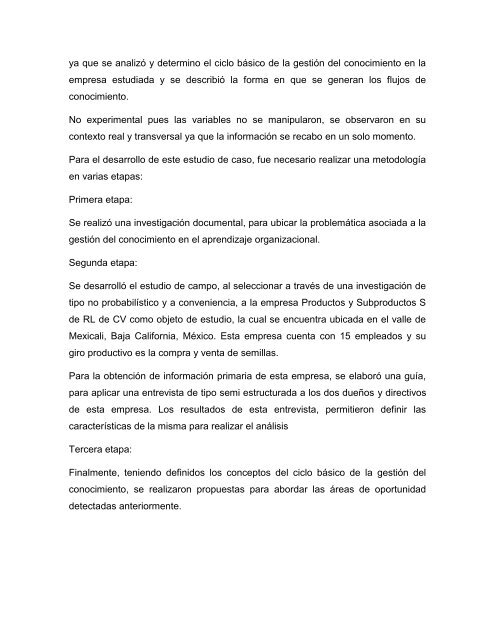 ya que se analizó y determino el ciclo básico de la gestión del conocimiento en la empresa estudiada y se describió la forma en que se generan los flujos de conocimiento.

No experimental pues las variables no se manipularon, se observaron en su contexto real y transversal ya que la información se recabo en un solo momento.

Para el desarrollo de este estudio de caso, fue necesario realizar una metodología en varias etapas:

Primera etapa:

Se realizó una investigación documental, para ubicar la problemática asociada a la gestión del conocimiento en el aprendizaje organizacional.

Segunda etapa:

Se desarrolló el estudio de campo, al seleccionar a través de una investigación de tipo no probabilístico y a conveniencia, a la empresa Productos y Subproductos S de RL de CV como objeto de estudio, la cual se encuentra ubicada en el valle de Mexicali, Baja California, México. Esta empresa cuenta con 15 empleados y su giro productivo es la compra y venta de semillas.

Para la obtención de información primaria de esta empresa, se elaboró una guía, para aplicar una entrevista de tipo semi estructurada a los dos dueños y directivos de esta empresa. Los resultados de esta entrevista, permitieron definir las características de la misma para realizar el análisis

Tercera etapa:

Finalmente, teniendo definidos los conceptos del ciclo básico de la gestión del conocimiento, se realizaron propuestas para abordar las áreas de oportunidad detectadas anteriormente.